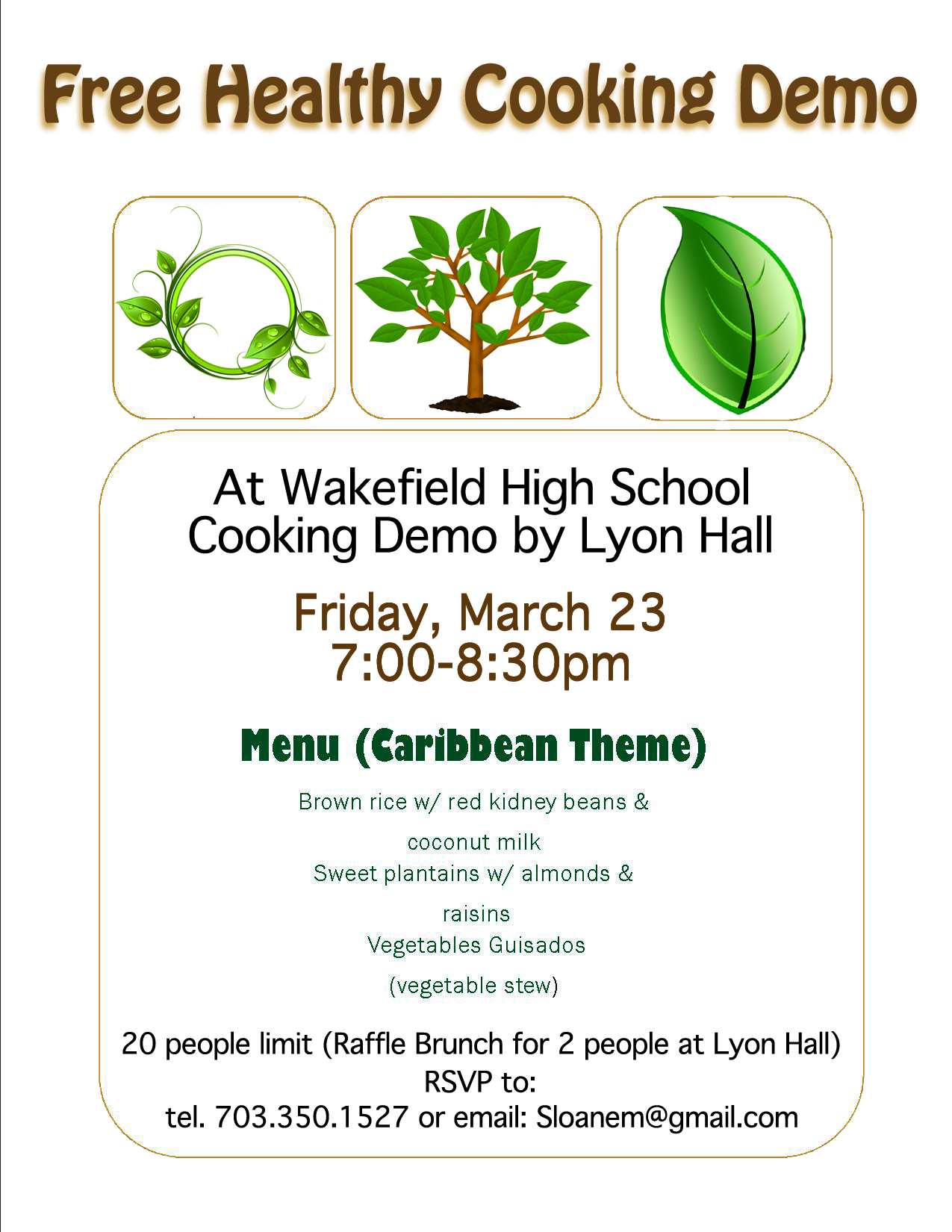 Free Healthy Cooking Demo

At Wakefield High School
Cooking Demo by Lyon Hall

Friday, March 23
7:00-8:30pm

Menu (Caribbean Theme)

Brown rice w/ red kidney beans & coconut milk
Sweet plantains w/ almonds & raisins
Vegetables Guisados (vegetable stew)

20 people limit (Raffle Brunch for 2 people at Lyon Hall)
RSVP to:
tel. 703.350.1527 or email: Sloanem@gmail.com